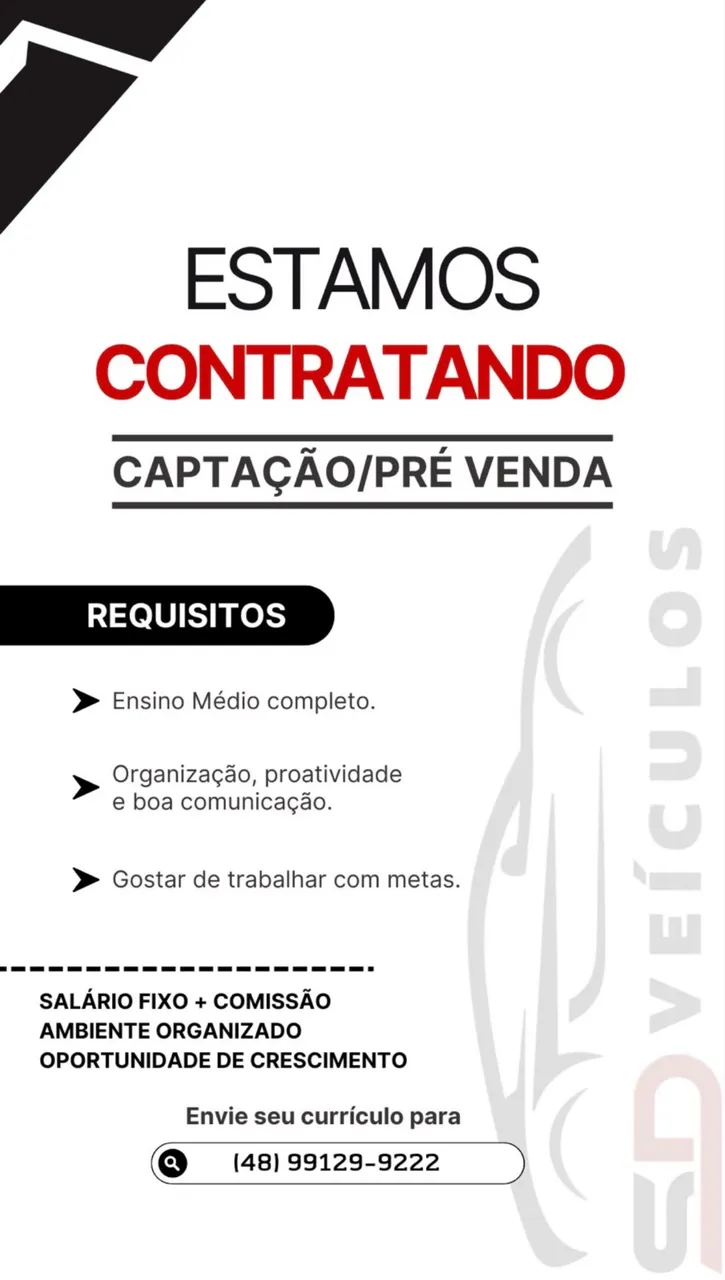 ESTAMOS
CONTRATANDO

CAPTAÇÃO/PRÉ VENDA

REQUISITOS

➤ Ensino Médio completo.

➤ Organização, proatividade e boa comunicação.

➤ Gostar de trabalhar com metas.

SALÁRIO FIXO + COMISSÃO
AMBIENTE ORGANIZADO
OPORTUNIDADE DE CRESCIMENTO

Envie seu currículo para

(48) 99129-9222

SD VEÍCULOS